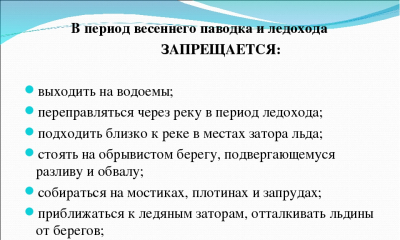 В период весеннего паводка и ледохода
ЗАПРЕЩАЕТСЯ:

выходить на водоемы;

переправляться через реку в период ледохода;

подходить близко к реке в местах затора льда;

стоять на обрывистом берегу, подвергающемуся разливу и обвалу;

собираться на мостиках, плотинах и запрудах;

приближаться к ледяным заторам, отталкивать льдины от берегов;